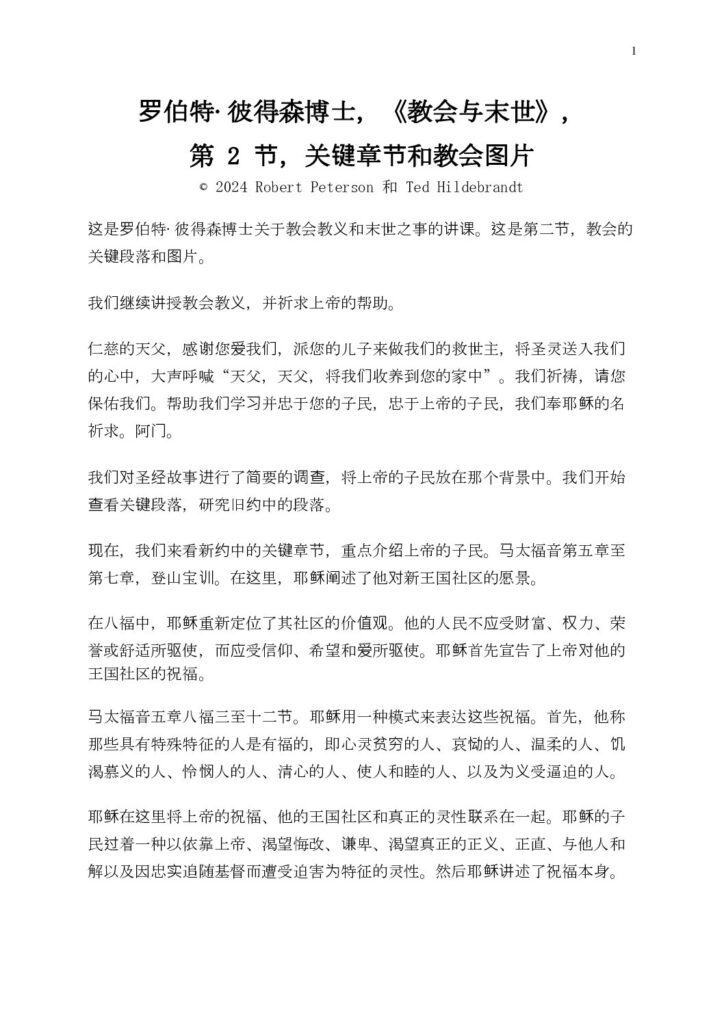 1

罗伯特·彼得森博士，《教会与末世》，

第2节，关键章节和教会图片

© 2024 Robert Peterson 和 Ted Hildebrandt

这是罗伯特·彼得森博士关于教会教义和末世之事的讲课。这是第二节，教会的关键段落和图片。

我们继续讲授教会教义，并祈求上帝的帮助。

仁慈的天父，感谢您爱我们，派您的儿子来做我们的救世主，将圣灵送入我们的心中，大声呼喊“天父，天父，将我们收养到您的家中”。我们祈祷，请您保佑我们。帮助我们学习并忠于您的子民，忠于上帝的子民，我们奉耶稣的名祈求。阿门。

我们对圣经故事进行了简要的调查，将上帝的子民放在那个背景中。我们开始查看关键段落，研究旧约中的段落。

现在，我们来看新约中的关键章节，重点介绍上帝的子民。马太福音第五章至第七章，登山宝训。在这里，耶稣阐述了他对新王国社区的愿景。

在八福中，耶稣重新定位了其社区的价值观。他的人民不应受财富、权力、荣誉或舒适所驱使，而应受信仰、希望和爱所驱使。耶稣首先宣告了上帝对他的王国社区的祝福。

马太福音五章八福三至十二节。耶稣用一种模式来表达这些祝福。首先，他称那些具有特殊特征的人是有福的，即心灵贫穷的人、哀恸的人、温柔的人、饥渴慕义的人、怜悯人的人、清心的人、使人和睦的人、以及为义受逼迫的人。

耶稣在这里将上帝的祝福、他的王国社区和真正的灵性联系在一起。耶稣的子民过着一种以依靠上帝、渴望悔改、谦卑、渴望真正的正义、正直、与他人和解以及因忠实追随基督而遭受迫害为特征的灵性。然后耶稣讲述了祝福本身。